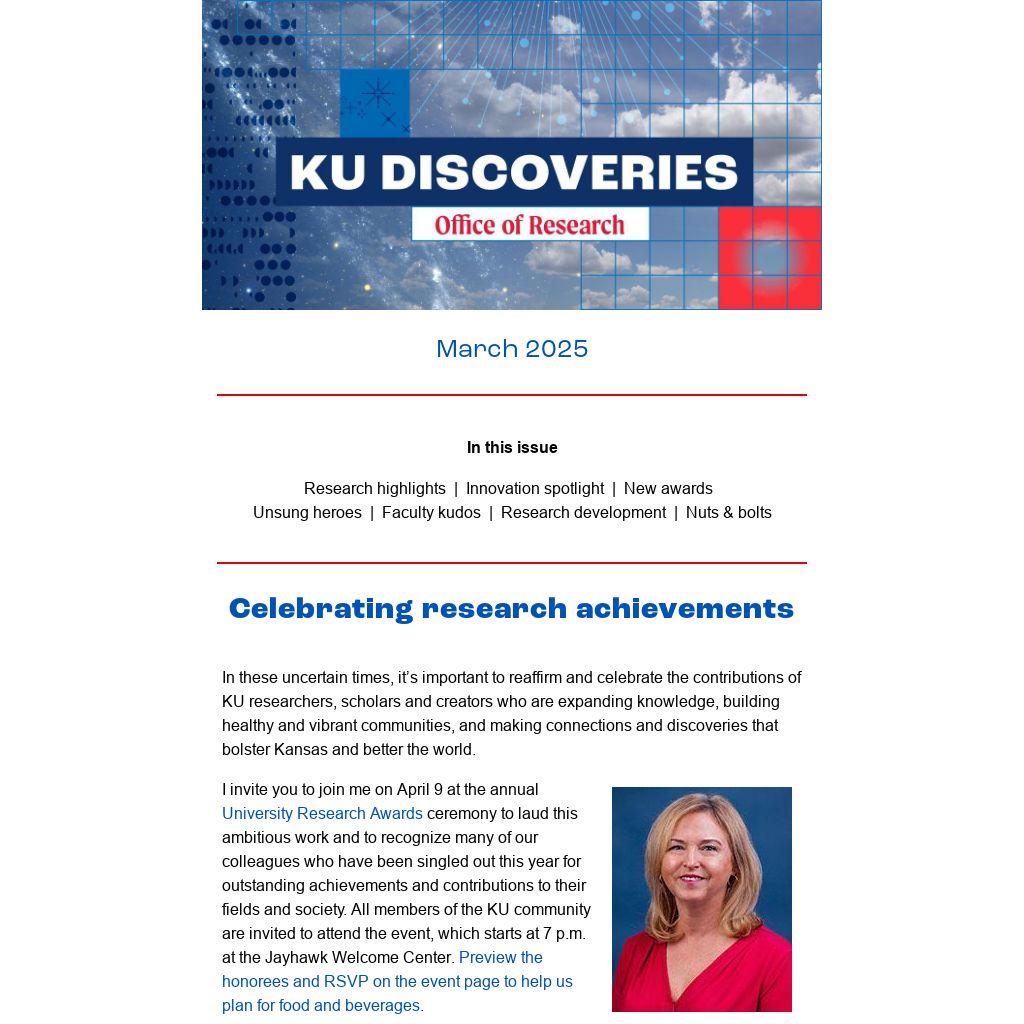 KU DISCOVERIES

Office of Research

March 2025

In this issue

Research highlights | Innovation spotlight | New awards
Unsung heroes | Faculty kudos | Research development | Nuts & bolts

Celebrating research achievements

In these uncertain times, it's important to reaffirm and celebrate the contributions of KU researchers, scholars and creators who are expanding knowledge, building healthy and vibrant communities, and making connections and discoveries that bolster Kansas and better the world.

I invite you to join me on April 9 at the annual University Research Awards ceremony to laud this ambitious work and to recognize many of our colleagues who have been singled out this year for outstanding achievements and contributions to their fields and society. All members of the KU community are invited to attend the event, which starts at 7 p.m. at the Jayhawk Welcome Center. Preview the honorees and RSVP on the event page to help us plan for food and beverages.